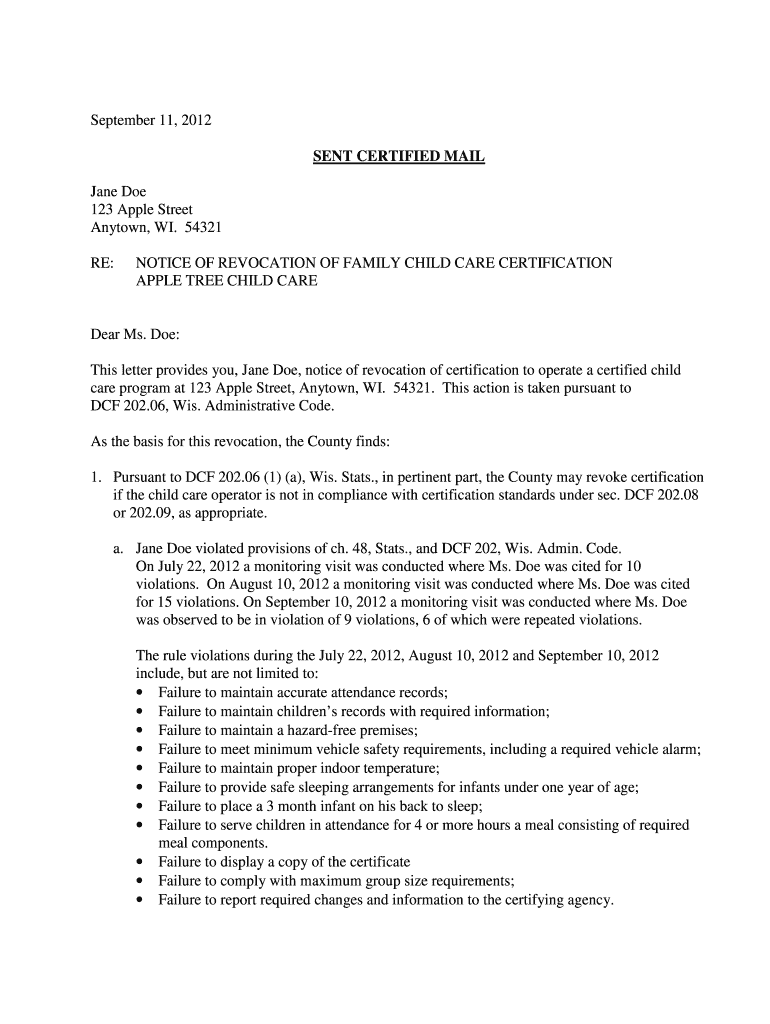 September 11, 2012

SENT CERTIFIED MAIL

Jane Doe
123 Apple Street
Anytown, WI. 54321

RE: NOTICE OF REVOCATION OF FAMILY CHILD CARE CERTIFICATION
APPLE TREE CHILD CARE

Dear Ms. Doe:

This letter provides you, Jane Doe, notice of revocation of certification to operate a certified child care program at 123 Apple Street, Anytown, WI. 54321. This action is taken pursuant to DCF 202.06, Wis. Administrative Code.

As the basis for this revocation, the County finds:

1. Pursuant to DCF 202.06 (1) (a), Wis. Stats., in pertinent part, the County may revoke certification if the child care operator is not in compliance with certification standards under sec. DCF 202.08 or 202.09, as appropriate.

a. Jane Doe violated provisions of ch. 48, Stats., and DCF 202, Wis. Admin. Code. On July 22, 2012 a monitoring visit was conducted where Ms. Doe was cited for 10 violations. On August 10, 2012 a monitoring visit was conducted where Ms. Doe was cited for 15 violations. On September 10, 2012 a monitoring visit was conducted where Ms. Doe was observed to be in violation of 9 violations, 6 of which were repeated violations.

The rule violations during the July 22, 2012, August 10, 2012 and September 10, 2012 include, but are not limited to:
• Failure to maintain accurate attendance records;
• Failure to maintain children's records with required information;
• Failure to maintain a hazard-free premises;
• Failure to meet minimum vehicle safety requirements, including a required vehicle alarm;
• Failure to maintain proper indoor temperature;
• Failure to provide safe sleeping arrangements for infants under one year of age;
• Failure to place a 3 month infant on his back to sleep;
• Failure to serve children in attendance for 4 or more hours a meal consisting of required meal components.
• Failure to display a copy of the certificate
• Failure to comply with maximum group size requirements;
• Failure to report required changes and information to the certifying agency.